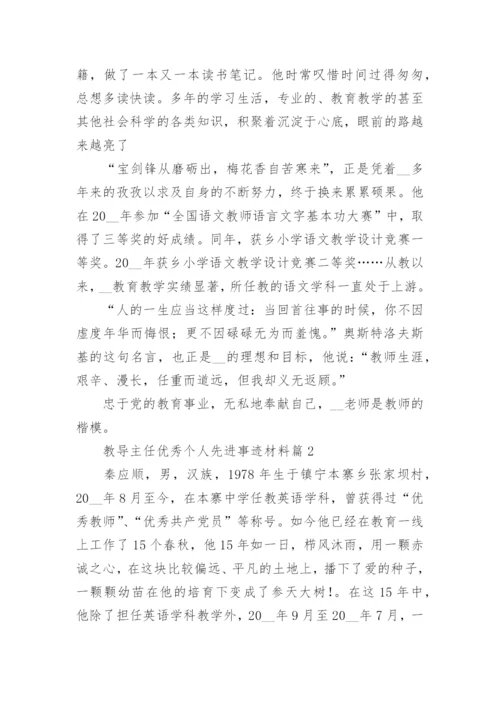 籍，做了一本又一本读书笔记。他时常叹惜时间过得匆匆，总想多读快读。多年的学习生活，专业的、教育教学的甚至其他社会科学的各类知识，积聚着沉淀于心底，眼前的路越来越亮了

“宝剑锋从磨砺出，梅花香自苦寒来”，正是凭着__多年来的孜孜以求及自身的不断努力，终于换来累累硕果。他在20__年参加“全国语文教师语言文字基本功大赛”中，取得了三等奖的好成绩。同年，获乡小学语文教学设计竞赛一等奖。20__年获乡小学语文教学设计竞赛二等奖……从教以来，__教育教学实绩显著，所任教的语文学科一直处于上游。

“人的一生应当这样度过：当回首往事的时候，你不因虚度年华而悔恨；更不因碌碌无为而羞愧。”奥斯特洛夫斯基的这句名言，也正是__的理想和目标，他说：“教师生涯，艰辛、漫长，任重而道远，但我却义无返顾。”

忠于党的教育事业，无私地奉献自己，__老师是教师的楷模。

教导主任优秀个人先进事迹材料篇2

秦应顺，男，汉族，1978年生于镇宁本寨乡张家坝村，20__年8月至今，在本寨中学任教英语学科，曾获得过“优秀教师”、“优秀共产党员”等称号。如今他已经在教育一线上工作了15个春秋，他15年如一日，栉风沐雨，用一颗赤诚之心，在这块比较偏远、平凡的土地上，播下了爱的种子，一颗颗幼苗在他的培育下变成了参天大树!。在这15年中，他除了担任英语学科教学外，20__年9月至20__年7月，一